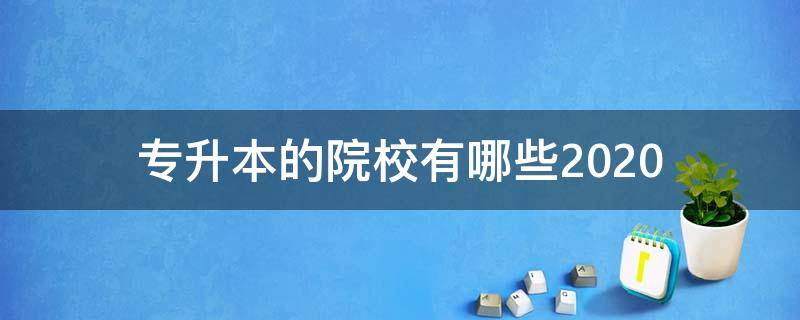 专升本的院校有哪些2020